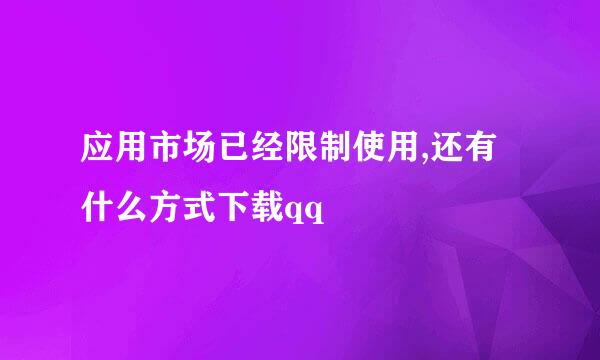 应用市场已经限制使用,还有什么方式下载qq